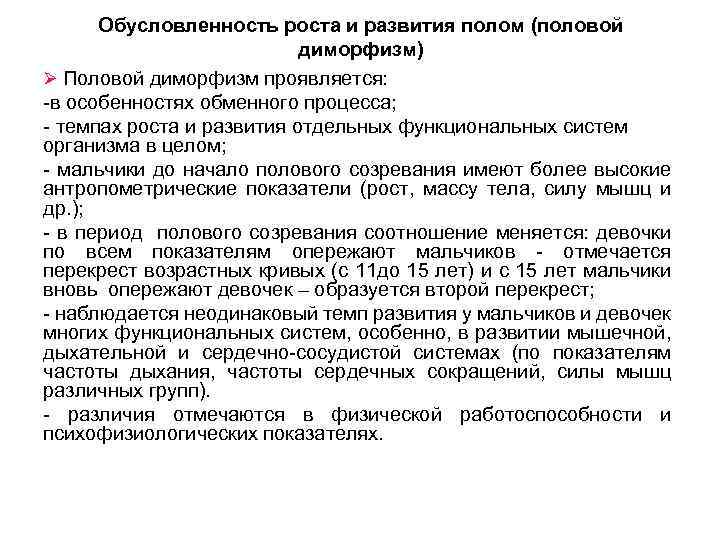 Обусловленность роста и развития полом (половой диморфизм)

➢ Половой диморфизм проявляется:

-в особенностях обменного процесса;

- темпах роста и развития отдельных функциональных систем организма в целом;

- мальчики до начало полового созревания имеют более высокие антропометрические показатели (рост, массу тела, силу мышц и др.);

- в период полового созревания соотношение меняется: девочки по всем показателям опережают мальчиков - отмечается перекрест возрастных кривых (с 11до 15 лет) и с 15 лет мальчики вновь опережают девочек – образуется второй перекрест;

- наблюдается неодинаковый темп развития у мальчиков и девочек многих функциональных систем, особенно, в развитии мышечной, дыхательной и сердечно-сосудистой системах (по показателям частоты дыхания, частоты сердечных сокращений, силы мышц различных групп).

- различия отмечаются в физической работоспособности и психофизиологических показателях.